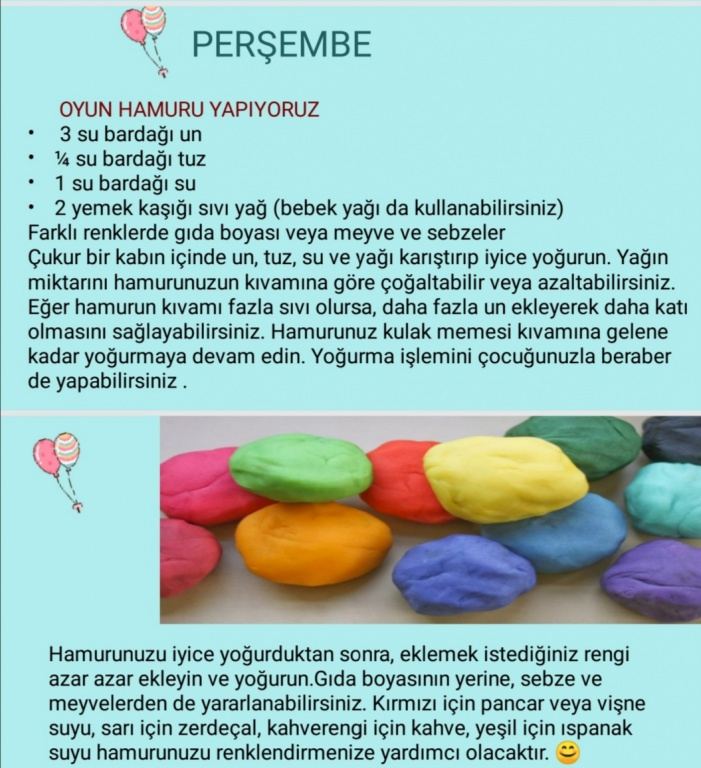 PERŞEMBE

OYUN HAMURU YAPIYORUZ
• 3 su bardağı un
• ¼ su bardağı tuz
• 1 su bardağı su
• 2 yemek kaşığı sıvı yağ (bebek yağı da kullanabilirsiniz)
Farklı renklerde gıda boyası veya meyve ve sebzeler
Çukur bir kabın içinde un, tuz, su ve yağı karıştırıp iyice yoğurun. Yağın miktarını hamurunuzun kıvamına göre çoğaltabilir veya azaltabilirsiniz. Eğer hamurun kıvamı fazla sıvı olursa, daha fazla un ekleyerek daha katı olmasını sağlayabilirsiniz. Hamurunuz kulak memesi kıvamına gelene kadar yoğurmaya devam edin. Yoğurma işlemini çocuğunuzla beraber de yapabilirsiniz .

Hamurunuzu iyice yoğurduktan sonra, eklemek istediğiniz rengi azar azar ekleyin ve yoğurun.Gıda boyasının yerine, sebze ve meyvelerden de yararlanabilirsiniz. Kırmızı için pancar veya vişne suyu, sarı için zerdeçal, kahverengi için kahve, yeşil için ıspanak suyu hamurunuzu renklendirmenize yardımcı olacaktır. 😊